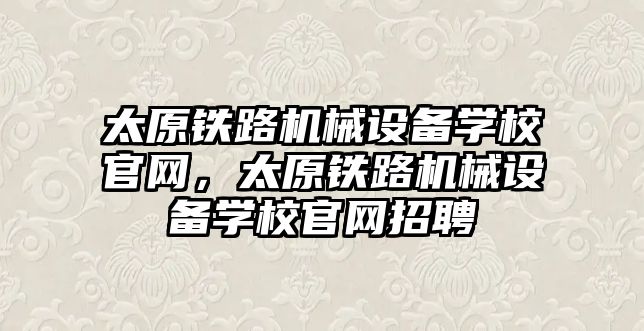 太原铁路机械设备学校官网，太原铁路机械设备学校官网招聘